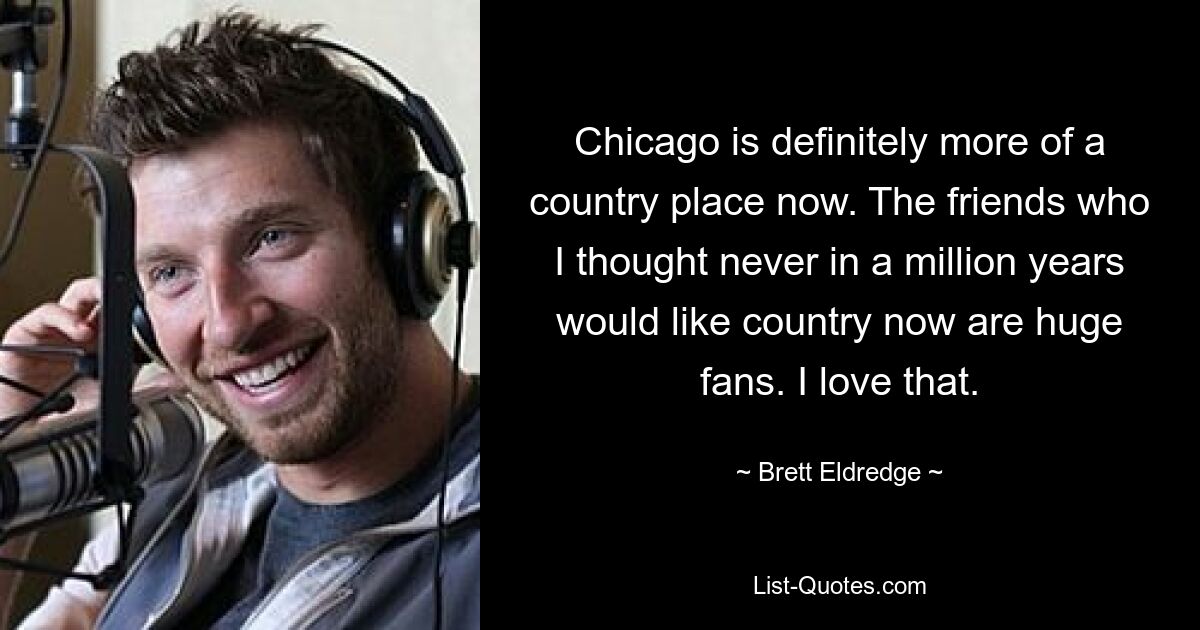 Chicago is definitely more of a country place now. The friends who I thought never in a million years would like country now are huge fans. I love that.

~ Brett Eldredge ~

List-Quotes.com